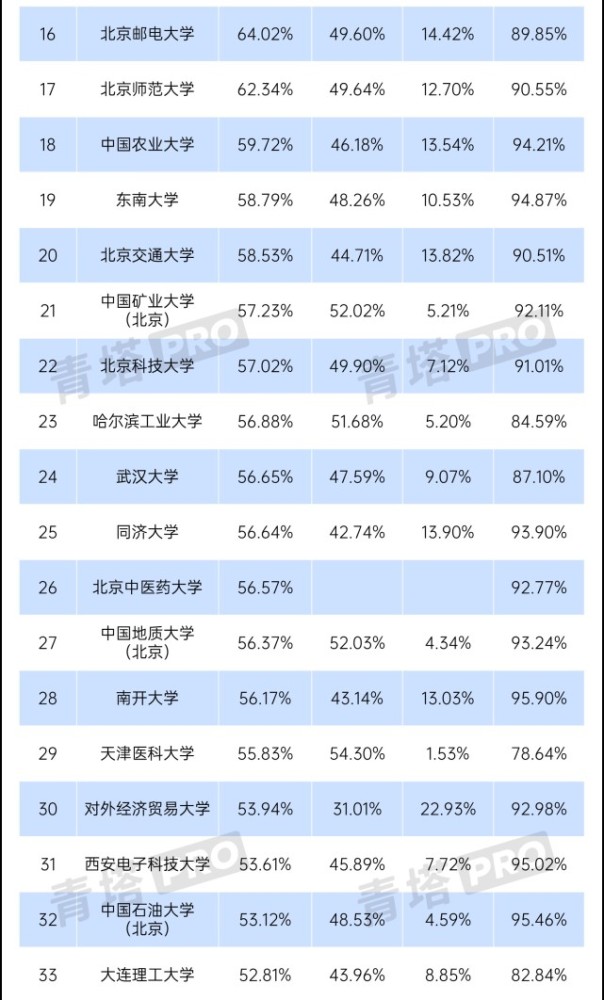 | 16 | 北京邮电大学 | 64.02% | 49.60% | 14.42% | 89.85% |
|---|---|---|---|---|---|
| 17 | 北京师范大学 | 62.34% | 49.64% | 12.70% | 90.55% |
| 18 | 中国农业大学 | 59.72% | 46.18% | 13.54% | 94.21% |
| 19 | 东南大学 | 58.79% | 48.26% | 10.53% | 94.87% |
| 20 | 北京交通大学 | 58.53% | 44.71% | 13.82% | 90.51% |
| 21 | 中国矿业大学(北京) | 57.23% | 52.02% | 5.21% | 92.11% |
| 22 | 北京科技大学 | 57.02% | 49.90% | 7.12% | 91.01% |
| 23 | 哈尔滨工业大学 | 56.88% | 51.68% | 5.20% | 84.59% |
| 24 | 武汉大学 | 56.65% | 47.59% | 9.07% | 87.10% |
| 25 | 同济大学 | 56.64% | 42.74% | 13.90% | 93.90% |
| 26 | 北京中医药大学 | 56.57% | | | 92.77% |
| 27 | 中国地质大学(北京) | 56.37% | 52.03% | 4.34% | 93.24% |
| 28 | 南开大学 | 56.17% | 43.14% | 13.03% | 95.90% |
| 29 | 天津医科大学 | 55.83% | 54.30% | 1.53% | 78.64% |
| 30 | 对外经济贸易大学 | 53.94% | 31.01% | 22.93% | 92.98% |
| 31 | 西安电子科技大学 | 53.61% | 45.89% | 7.72% | 95.02% |
| 32 | 中国石油大学(北京) | 53.12% | 48.53% | 4.59% | 95.46% |
| 33 | 大连理工大学 | 52.81% | 43.96% | 8.85% | 82.84% |

青塔PRO